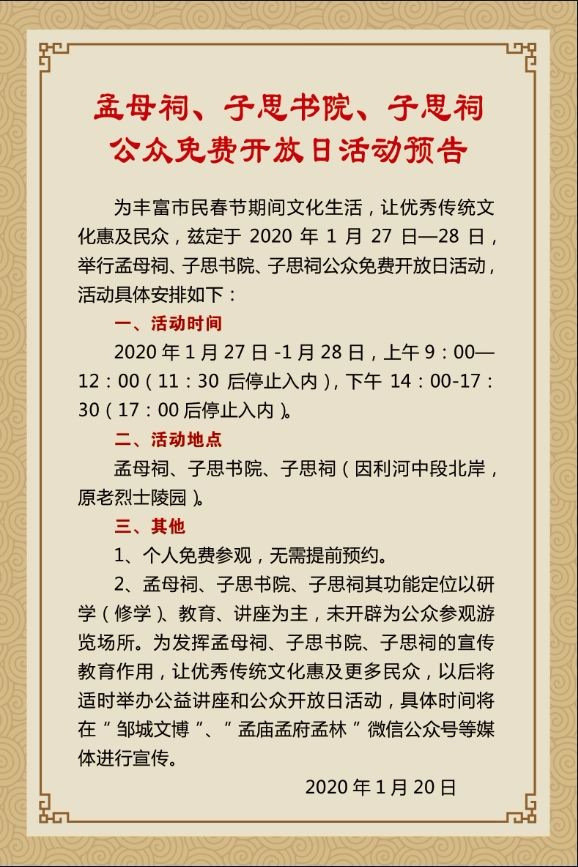 孟母祠、子思书院、子思祠
公众免费开放日活动预告

为丰富市民春节期间文化生活，让优秀传统文化惠及民众，兹定于2020年1月27日—28日，举行孟母祠、子思书院、子思祠公众免费开放日活动，活动具体安排如下：

一、活动时间

2020年1月27日-1月28日，上午9：00—12：00（11：30后停止入内），下午14：00-17：30（17：00后停止入内）。

二、活动地点

孟母祠、子思书院、子思祠（因利河中段北岸，原老烈士陵园）。

三、其他

1、个人免费参观，无需提前预约。

2、孟母祠、子思书院、子思祠其功能定位以研学（修学）、教育、讲座为主，未开辟为公众参观游览场所。为发挥孟母祠、子思书院、子思祠的宣传教育作用，让优秀传统文化惠及更多民众，以后将适时举办公益讲座和公众开放日活动，具体时间将在“邹城文博”、“孟庙孟府孟林”微信公众号等媒体进行宣传。

2020年1月20日